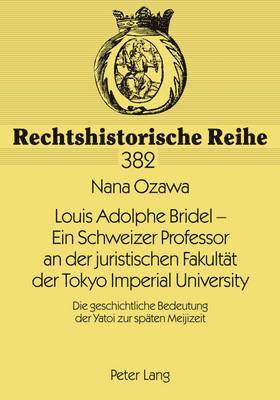 Rechtshistorische Reihe
382

Nana Ozawa

Louis Adolphe Bridel – Ein Schweizer Professor an der juristischen Fakultät der Tokyo Imperial University

Die geschichtliche Bedeutung der Yatoi zur späten Meijizeit

Peter Lang